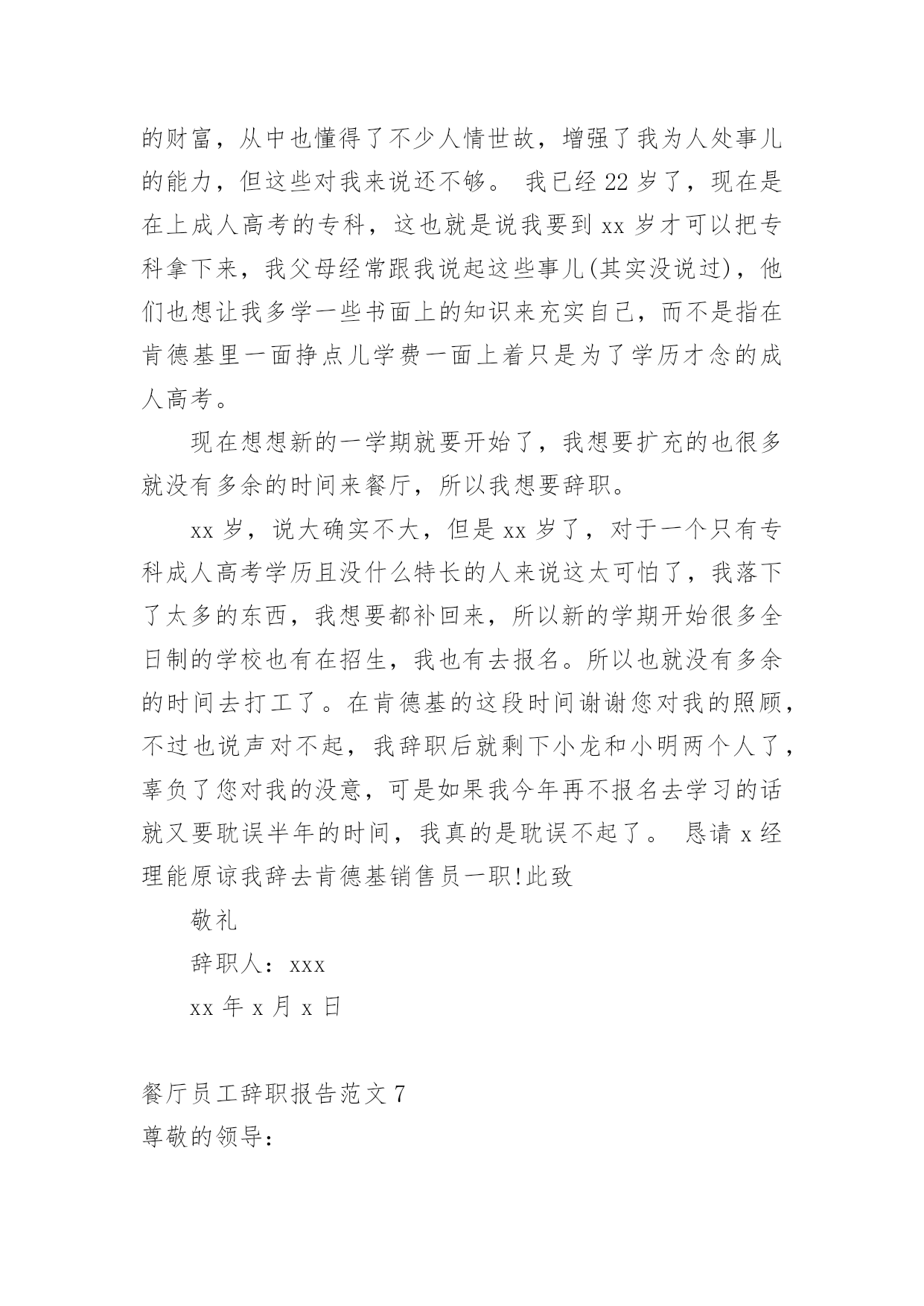 的财富，从中也懂得了不少人情世故，增强了我为人处事儿的能力，但这些对我来说还不够。 我已经 22 岁了，现在是在上成人高考的专科，这也就是说我要到 xx 岁才可以把专科拿下来，我父母经常跟我说起这些事儿(其实没说过)，他们也想让我多学一些书面上的知识来充实自己，而不是指在肯德基里一面挣点儿学费一面上着只是为了学历才念的成人高考。

现在想想新的一学期就要开始了，我想要扩充的也很多就没有多余的时间来餐厅，所以我想要辞职。

xx 岁，说大确实不大，但是 xx 岁了，对于一个只有专科成人高考学历且没什么特长的人来说这太可怕了，我落下了太多的东西，我想要都补回来，所以新的学期开始很多全日制的学校也有在招生，我也有去报名。所以也就没有多余的时间去打工了。在肯德基的这段时间谢谢您对我的照顾，不过也说声对不起，我辞职后就剩下小龙和小明两个人了，辜负了您对我的没意，可是如果我今年再不报名去学习的话就又要耽误半年的时间，我真的是耽误不起了。 恳请 x 经理能原谅我辞去肯德基销售员一职!此致

敬礼

辞职人：xxx

xx 年 x 月 x 日

餐厅员工辞职报告范文 7

尊敬的领导：